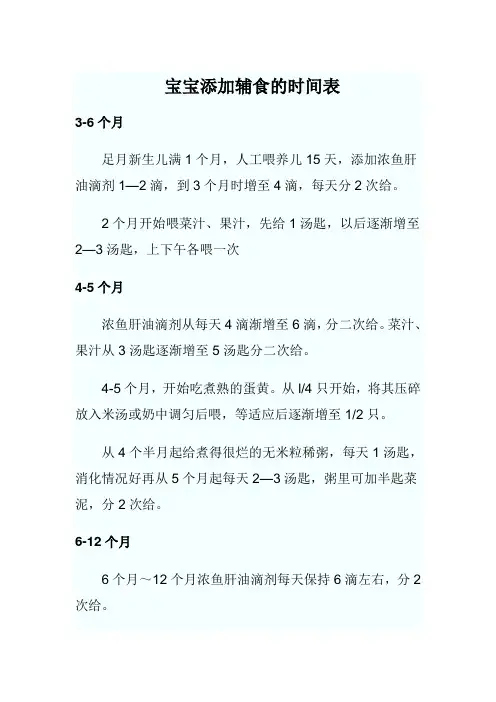 宝宝添加辅食的时间表

3-6 个月

足月新生儿满 1 个月，人工喂养儿 15 天，添加浓鱼肝油滴剂 1—2 滴，到 3 个月时增至 4 滴，每天分 2 次给。

2 个月开始喂菜汁、果汁，先给 1 汤匙，以后逐渐增至 2—3 汤匙，上下午各喂一次

4-5 个月

浓鱼肝油滴剂从每天 4 滴渐增至 6 滴，分二次给。菜汁、果汁从 3 汤匙逐渐增至 5 汤匙分二次给。

4-5 个月，开始吃煮熟的蛋黄。从 l/4 只开始，将其压碎放入米汤或奶中调匀后喂，等适应后逐渐增至 1/2 只。

从 4 个半月起给煮得很烂的无米粒稀粥，每天 1 汤匙，消化情况好再从 5 个月起每天 2—3 汤匙，粥里可加半匙菜泥，分 2 次给。

6-12 个月

6 个月～12 个月浓鱼肝油滴剂每天保持 6 滴左右，分 2 次给。